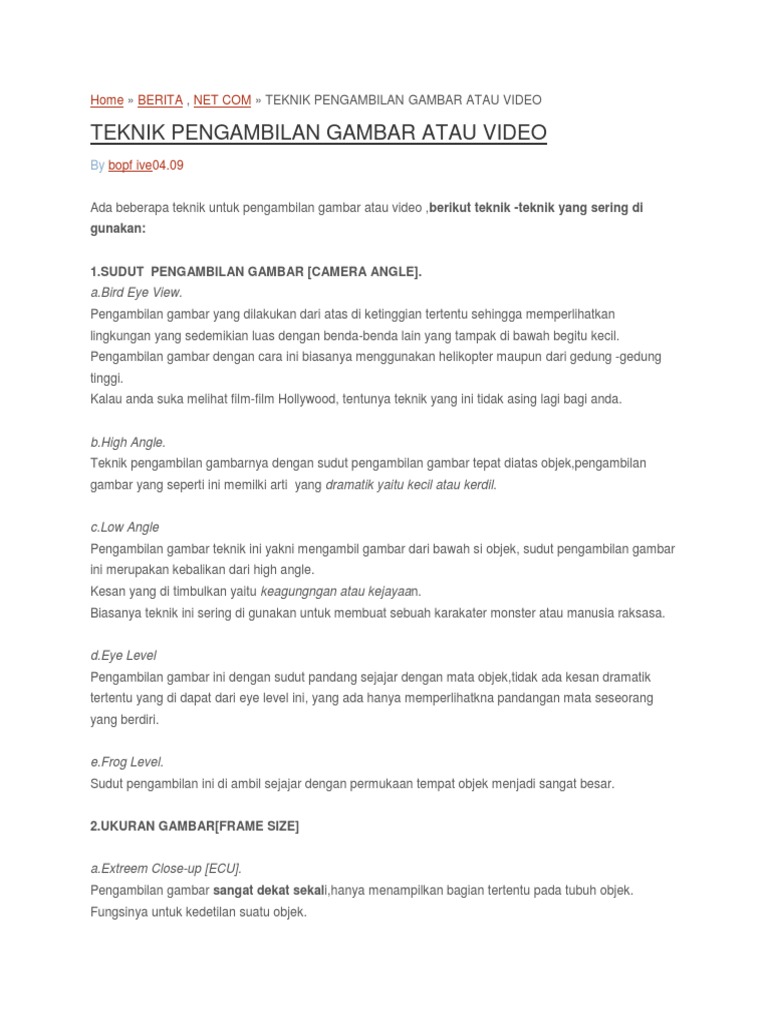 Home » BERITA , NET COM » TEKNIK PENGAMBILAN GAMBAR ATAU VIDEO

TEKNIK PENGAMBILAN GAMBAR ATAU VIDEO

By bopf ive04.09

Ada beberapa teknik untuk pengambilan gambar atau video ,berikut teknik -teknik yang sering di gunakan:

1.SUDUT PENGAMBILAN GAMBAR [CAMERA ANGLE].
a.Bird Eye View.
Pengambilan gambar yang dilakukan dari atas di ketinggian tertentu sehingga memperlihatkan lingkungan yang sedemikian luas dengan benda-benda lain yang tampak di bawah begitu kecil.
Pengambilan gambar dengan cara ini biasanya menggunakan helikopter maupun dari gedung -gedung tinggi.
Kalau anda suka melihat film-film Hollywood, tentunya teknik yang ini tidak asing lagi bagi anda.

b.High Angle.
Teknik pengambilan gambarnya dengan sudut pengambilan gambar tepat diatas objek,pengambilan gambar yang seperti ini memilki arti yang dramatik yaitu kecil atau kerdil.

c.Low Angle
Pengambilan gambar teknik ini yakni mengambil gambar dari bawah si objek, sudut pengambilan gambar ini merupakan kebalikan dari high angle.
Kesan yang di timbulkan yaitu keagungngan atau kejayaan.
Biasanya teknik ini sering di gunakan untuk membuat sebuah karakater monster atau manusia raksasa.

d.Eye Level
Pengambilan gambar ini dengan sudut pandang sejajar dengan mata objek,tidak ada kesan dramatik tertentu yang di dapat dari eye level ini, yang ada hanya memperlihatkna pandangan mata seseorang yang berdiri.

e.Frog Level.
Sudut pengambilan ini di ambil sejajar dengan permukaan tempat objek menjadi sangat besar.

2.UKURAN GAMBAR[FRAME SIZE]

a.Extreem Close-up [ECU].
Pengambilan gambar sangat dekat sekali,hanya menampilkan bagian tertentu pada tubuh objek.
Fungsinya untuk kedetilan suatu objek.